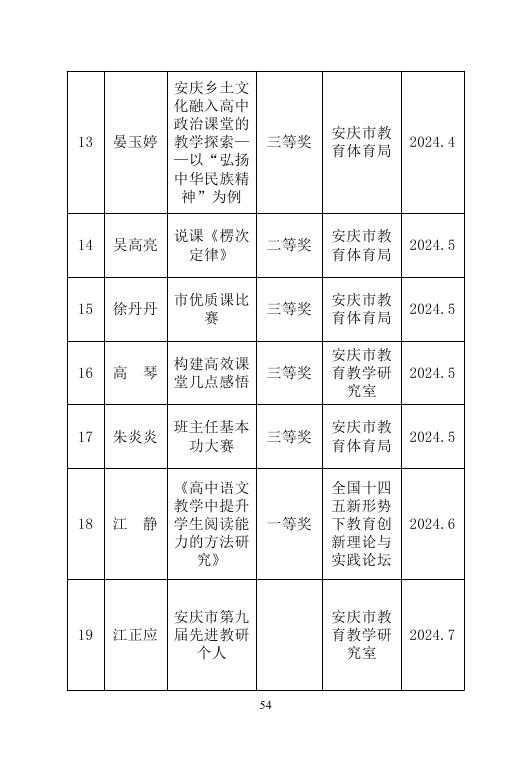 | 13 | 晏玉婷 | 安庆乡土文化融入高中政治课堂的教学探索——以“弘扬中华民族精神”为例 | 三等奖 | 安庆市教育体育局 | 2024.4 |
|---|---|---|---|---|---|
| 14 | 吴高亮 | 说课《楞次定律》 | 二等奖 | 安庆市教育体育局 | 2024.5 |
| 15 | 徐丹丹 | 市优质课比赛 | 三等奖 | 安庆市教育体育局 | 2024.5 |
| 16 | 高　琴 | 构建高效课堂几点感悟 | 三等奖 | 安庆市教育教学研究室 | 2024.5 |
| 17 | 朱炎炎 | 班主任基本功大赛 | 三等奖 | 安庆市教育体育局 | 2024.5 |
| 18 | 江　静 | 《高中语文教学中提升学生阅读能力的方法研究》 | 一等奖 | 全国十四五新形势下教育创新理论与实践论坛 | 2024.6 |
| 19 | 江正应 | 安庆市第九届先进教研个人 | | 安庆市教育教学研究室 | 2024.7 |

54